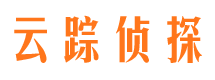 云踪侦探